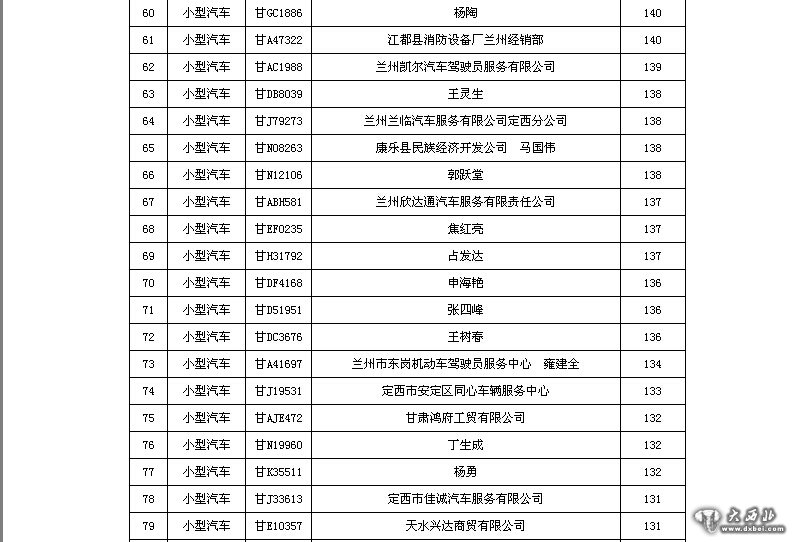 | 60 | 小型汽车 | 甘GC1886 | 杨陶 | 140 |
|---|---|---|---|---|
| 61 | 小型汽车 | 甘A47322 | 江都县消防设备厂兰州经销部 | 140 |
| 62 | 小型汽车 | 甘AC1988 | 兰州凯尔汽车驾驶员服务有限公司 | 139 |
| 63 | 小型汽车 | 甘DB8039 | 王灵生 | 138 |
| 64 | 小型汽车 | 甘J79273 | 兰州兰临汽车服务有限公司定西分公司 | 138 |
| 65 | 小型汽车 | 甘N08263 | 康乐县民族经济开发公司 马国伟 | 138 |
| 66 | 小型汽车 | 甘N12106 | 郭跃堂 | 138 |
| 67 | 小型汽车 | 甘ABH581 | 兰州欣达通汽车服务有限责任公司 | 137 |
| 68 | 小型汽车 | 甘EF0235 | 焦红亮 | 137 |
| 69 | 小型汽车 | 甘H31792 | 占发达 | 137 |
| 70 | 小型汽车 | 甘DF4168 | 申海艳 | 136 |
| 71 | 小型汽车 | 甘D51951 | 张四峰 | 136 |
| 72 | 小型汽车 | 甘DC3676 | 王树春 | 136 |
| 73 | 小型汽车 | 甘A41697 | 兰州市东岗机动车驾驶员服务中心 雍建全 | 134 |
| 74 | 小型汽车 | 甘J19531 | 定西市安定区同心车辆服务中心 | 133 |
| 75 | 小型汽车 | 甘AJE472 | 甘肃鸿府工贸有限公司 | 132 |
| 76 | 小型汽车 | 甘N19960 | 丁生成 | 132 |
| 77 | 小型汽车 | 甘K35511 | 杨勇 | 132 |
| 78 | 小型汽车 | 甘J33613 | 定西市佳诚汽车服务有限公司 | 131 |
| 79 | 小型汽车 | 甘E10357 | 天水兴达商贸有限公司 | 131 |

大西北
www.dxbei.com